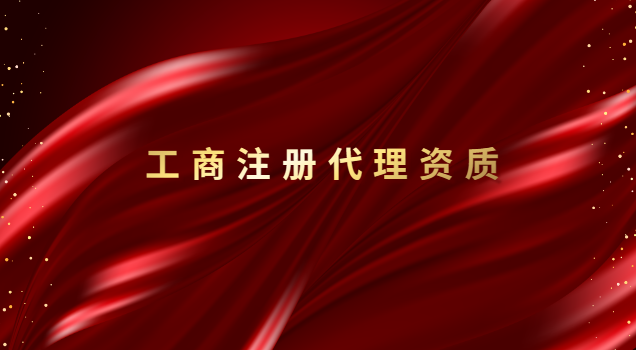 工商注册代理资质